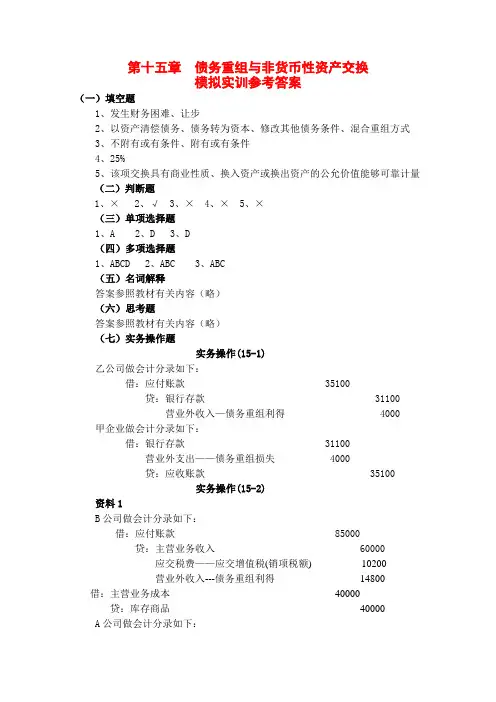 第十五章　债务重组与非货币性资产交换
模拟实训参考答案

（一）填空题

1、发生财务困难、让步

2、以资产清偿债务、债务转为资本、修改其他债务条件、混合重组方式

3、不附有或有条件、附有或有条件

4、25%

5、该项交换具有商业性质、换入资产或换出资产的公允价值能够可靠计量

（二）判断题

1、×　2、√　3、×　4、×　5、×

（三）单项选择题

1、A　2、D　3、D

（四）多项选择题

1、ABCD　2、ABC　3、ABC

（五）名词解释

答案参照教材有关内容（略）

（六）思考题

答案参照教材有关内容（略）

（七）实务操作题

实务操作(15-1)

乙公司做会计分录如下：

借：应付账款　35100
　贷：银行存款　31100
　　营业外收入—债务重组利得　4000

甲企业做会计分录如下：

借：银行存款　31100
　营业外支出——债务重组损失　4000
　贷：应收账款　35100

实务操作(15-2)

资料 1

B 公司做会计分录如下：

借：应付账款　85000
　贷：主营业务收入　60000
　　应交税费——应交增值税(销项税额)　10200
　　营业外收入---债务重组利得　14800

借：主营业务成本　40000
　贷：库存商品　40000

A 公司做会计分录如下：